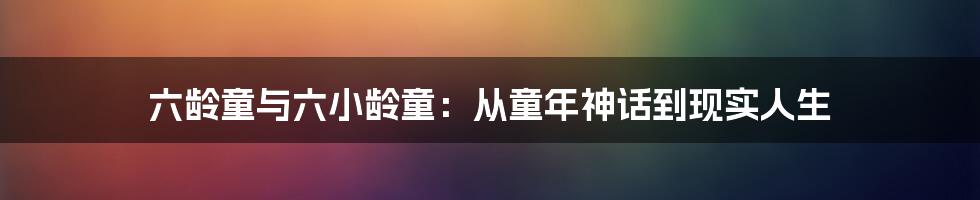 六龄童与六小龄童：从童年神话到现实人生